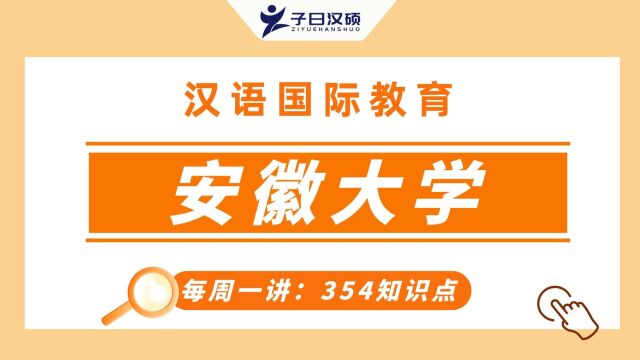 子曰汉硕
ZIYUEHANSHUO

汉语国际教育

安徽大学

每周一讲：354知识点